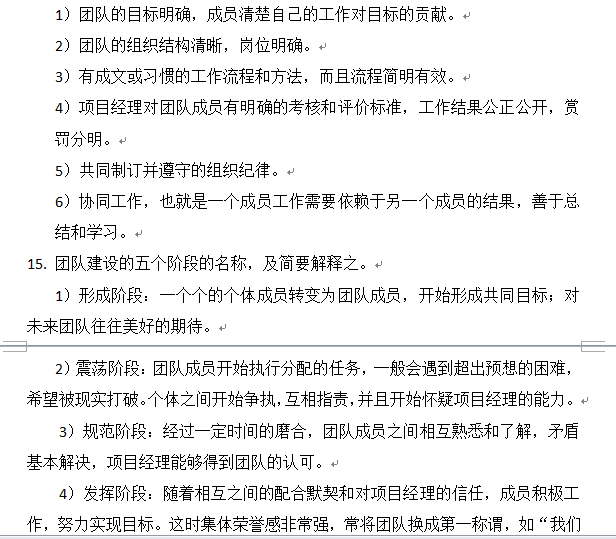 1）团队的目标明确，成员清楚自己的工作对目标的贡献。

2）团队的组织结构清晰，岗位明确。

3）有成文或习惯的工作流程和方法，而且流程简明有效。

4）项目经理对团队成员有明确的考核和评价标准，工作结果公正公开，赏罚分明。

5）共同制订并遵守的组织纪律。

6）协同工作，也就是一个成员工作需要依赖于另一个成员的结果，善于总结和学习。

15. 团队建设的五个阶段的名称，及简要解释之。

1）形成阶段：一个个的个体成员转变为团队成员，开始形成共同目标；对未来团队往往美好的期待。

2）震荡阶段：团队成员开始执行分配的任务，一般会遇到超出预想的困难，希望被现实打破。个体之间开始争执，互相指责，并且开始怀疑项目经理的能力。

3）规范阶段：经过一定时间的磨合，团队成员之间相互熟悉和了解，矛盾基本解决，项目经理能够得到团队的认可。

4）发挥阶段：随着相互之间的配合默契和对项目经理的信任，成员积极工作，努力实现目标。这时集体荣誉感非常强，常将团队换成第一称谓，如“我们